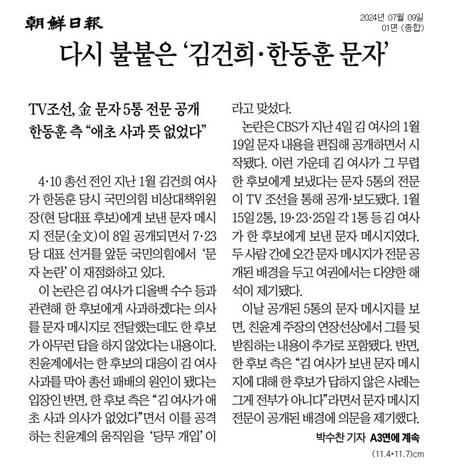 朝鮮日報

2024년 07월 09일
01면 (종합)

다시 불붙은 '김건희·한동훈 문자'

TV조선, 金 문자 5통 전문 공개
한동훈 측 "애초 사과 뜻 없었다"

4·10 총선 전인 지난 1월 김건희 여사가 한동훈 당시 국민의힘 비상대책위원장(현 당대표 후보)에게 보낸 문자 메시지 전문(全文)이 8일 공개되면서 7·23 당 대표 선거를 앞둔 국민의힘에서 '문자 논란'이 재점화하고 있다.

이 논란은 김 여사가 디올백 수수 등과 관련해 한 후보에게 사과하겠다는 의사를 문자 메시지로 전달했는데도 한 후보가 아무런 답을 하지 않았다는 내용이다. 친윤계에서는 한 후보의 대응이 김 여사 사과를 막아 총선 패배의 원인이 됐다는 입장인 반면, 한 후보 측은 "김 여사가 애초 사과 의사가 없었다"면서 이를 공격하는 친윤계의 움직임을 '당무 개입'이라고 맞섰다.

논란은 CBS가 지난 4일 김 여사의 1월 19일 문자 내용을 편집해 공개하면서 시작됐다. 이런 가운데 김 여사가 그 무렵 한 후보에게 보냈다는 문자 5통의 전문이 TV 조선을 통해 공개·보도됐다. 1월 15일 2통, 19·23·25일 각 1통 등 김 여사가 한 후보에게 보낸 문자 메시지였다. 두 사람 간에 오간 문자 메시지가 전문 공개된 배경을 두고 여권에서는 다양한 해석이 제기됐다.

이날 공개된 5통의 문자 메시지를 보면, 친윤계 주장의 연장선상에서 그를 뒷받침하는 내용이 추가로 포함됐다. 반면, 한 후보 측은 "김 여사가 보낸 문자 메시지에 대해 한 후보가 답하지 않은 사례는 그게 전부가 아니다"라면서 문자 메시지 전문이 공개된 배경에 의문을 제기했다.

박수찬 기자 A3면에 계속

(11.4*11.7)cm